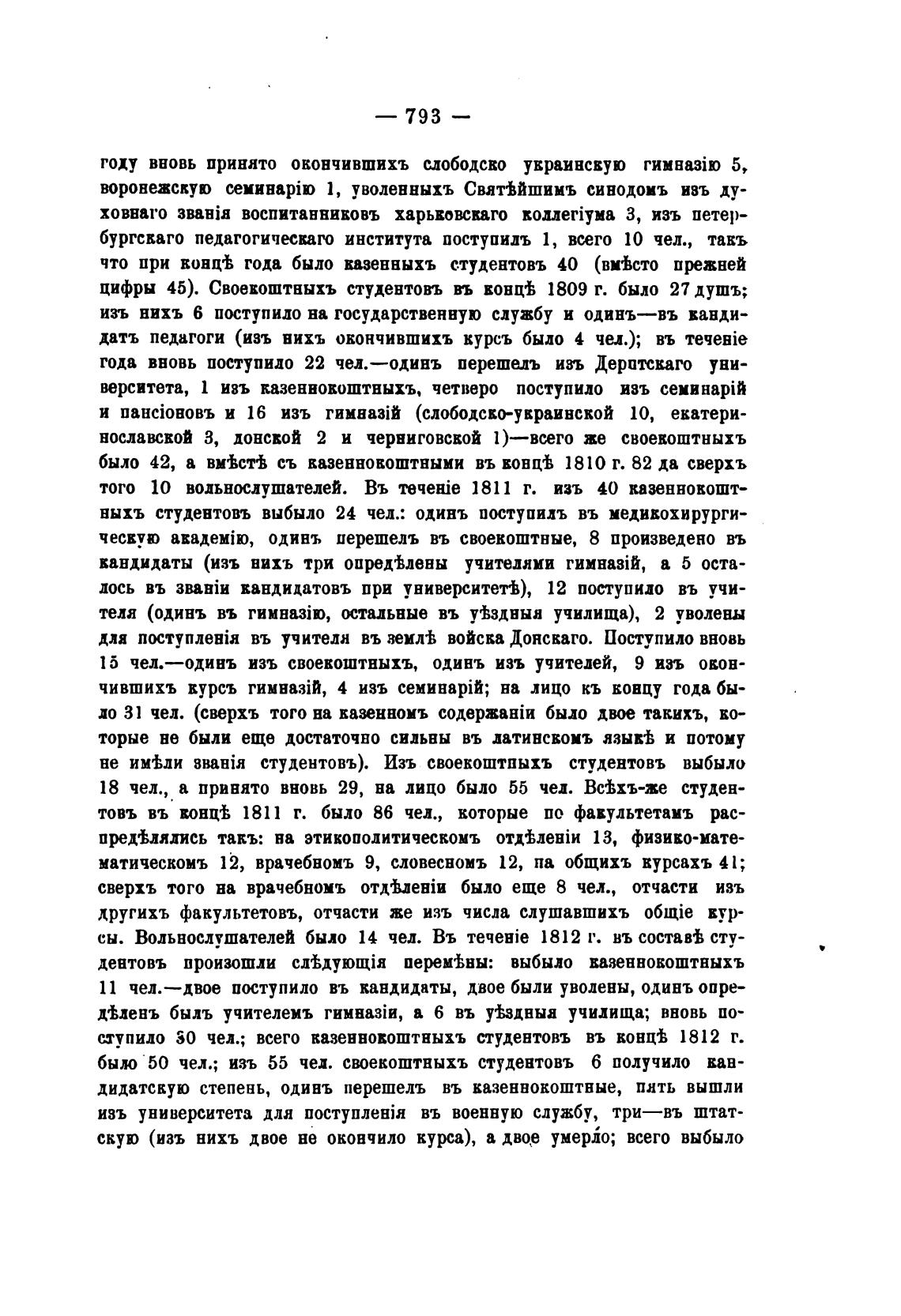 — 793 —

году вновь принято окончившихъ слободско украинскую гимназію 5, воронежскую семинарію 1, уволенныхъ Святѣйшимъ синодомъ изъ духовнаго званія воспитанниковъ харьковскаго коллегіума 3, изъ петербургскаго педагогическаго института поступилъ 1, всего 10 чел., такъ что при концѣ года было казенныхъ студентовъ 40 (вмѣсто прежней цифры 45). Своекоштныхъ студентовъ въ концѣ 1809 г. было 27 душъ; изъ нихъ 6 поступило на государственную службу и одинъ—въ кандидатъ педагоги (изъ нихъ окончившихъ курсъ было 4 чел.); въ теченіе года вновь поступило 22 чел.—одинъ перешелъ изъ Дерптскаго университета, 1 изъ казеннокоштныхъ, четверо поступило изъ семинарій и пансіоновъ и 16 изъ гимназій (слободско-украинской 10, екатеринославской 3, донской 2 и черниговской 1)—всего же своекоштныхъ было 42, а вмѣстѣ съ казеннокоштными въ концѣ 1810 г. 82 да сверхъ того 10 вольнослушателей. Въ теченіе 1811 г. изъ 40 казеннокоштныхъ студентовъ выбыло 24 чел.: одинъ поступилъ въ медикохирургическую академію, одинъ перешелъ въ своекоштные, 8 произведено въ кандидаты (изъ нихъ три опредѣлены учителями гимназій, а 5 осталось въ званіи кандидатовъ при университетѣ), 12 поступило въ учителя (одинъ въ гимназію, остальные въ уѣздныя училища), 2 уволены для поступленія въ учителя въ землѣ войска Донскаго. Поступило вновь 15 чел.—одинъ изъ своекоштныхъ, одинъ изъ учителей, 9 изъ окончившихъ курсъ гимназій, 4 изъ семинарій; на лицо къ концу года было 31 чел. (сверхъ того на казенномъ содержаніи было двое такихъ, которые не были еще достаточно сильны въ латинскомъ языкѣ и потому не имѣли званія студентовъ). Изъ своекоштныхъ студентовъ выбыло 18 чел., а принято вновь 29, на лицо было 55 чел. Всѣхъ-же студентовъ въ концѣ 1811 г. было 86 чел., которые по факультетамъ распредѣлялись такъ: на этикополитическомъ отдѣленіи 13, физико-математическомъ 12, врачебномъ 9, словесномъ 12, па общихъ курсахъ 41; сверхъ того на врачебномъ отдѣленіи было еще 8 чел., отчасти изъ другихъ факультетовъ, отчасти же изъ числа слушавшихъ общіе курсы. Вольнослушателей было 14 чел. Въ теченіе 1812 г. въ составѣ студентовъ произошли слѣдующія перемѣны: выбыло казеннокоштныхъ 11 чел.—двое поступило въ кандидаты, двое были уволены, одинъ опредѣленъ былъ учителемъ гимназіи, а 6 въ уѣздныя училища; вновь поступило 30 чел.; всего казеннокоштныхъ студентовъ въ концѣ 1812 г. было 50 чел.; изъ 55 чел. своекоштныхъ студентовъ 6 получило кандидатскую степень, одинъ перешелъ въ казеннокоштные, пять вышли изъ университета для поступленія въ военную службу, три—въ штатскую (изъ нихъ двое не окончило курса), а двое умерло; всего выбыло